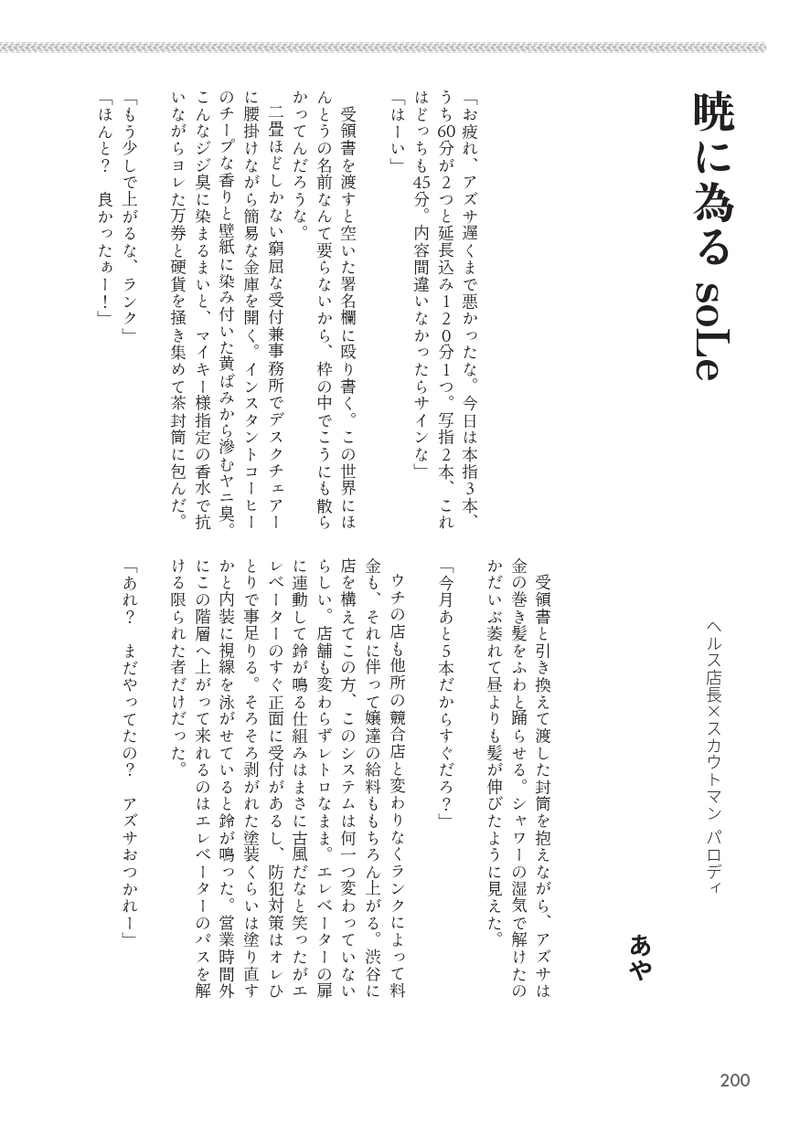 暁に為る soLe

ヘルス店長×スカウトマン パロディ

あや

受領書と引き換えて渡した封筒を抱えながら、アズサは金の巻き髪をふわと踊らせる。シャワーの湿気で解けたのかだいぶ萎れて昼よりも髪が伸びたように見えた。

「今月あと5本だからすぐだろ？」

ウチの店も他所の競合店と変わりなくランクによって料金も、それに伴って嬢達の給料ももちろん上がる。渋谷に店を構えてこの方、このシステムは何一つ変わっていないらしい。店舗も変わらずレトロなまま。エレベーターの扉に連動して鈴が鳴る仕組みはまさに古風だなと笑ったがエレベーターのすぐ正面に受付があるし、防犯対策はオレひとりで事足りる。そろそろ剥がれた塗装くらいは塗り直すかと内装に視線を泳がせていると鈴が鳴った。営業時間外にこの階層へ上がって来れるのはエレベーターのパスを解ける限られた者だけだった。

「あれ？　まだやってたの？　アズサおつかれー」

「お疲れ、アズサ遅くまで悪かったな。今日は本指3本、うち60分が2つと延長込み120分1つ。写指2本、これはどっちも45分。内容間違いなかったらサインな」

「はーい」

受領書を渡すと空いた署名欄に殴り書く。この世界にほんとうの名前なんて要らないから、枠の中でこうにも散らかってんだろうな。

二畳ほどしかない窮屈な受付兼事務所でデスクチェアーに腰掛けながら簡易な金庫を開く。インスタントコーヒーのチープな香りと壁紙に染み付いた黄ばみから滲むヤニ臭。こんなジジ臭に染まるまいと、マイキー様指定の香水で抗いながらヨレた万券と硬貨を掻き集めて茶封筒に包んだ。

「もう少しで上がるな、ランク」

「ほんと？　良かったぁー！」

200